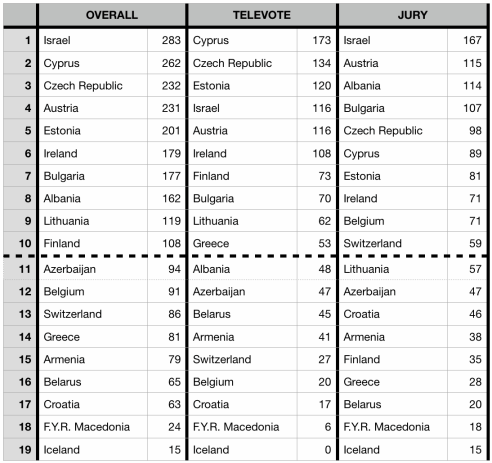 |  | OVERALL |  | TELEVOTE |  | JURY |  |
|---|---|---|---|---|---|---|
| 1 | Israel | 283 | Cyprus | 173 | Israel | 167 |
| 2 | Cyprus | 262 | Czech Republic | 134 | Austria | 115 |
| 3 | Czech Republic | 232 | Estonia | 120 | Albania | 114 |
| 4 | Austria | 231 | Israel | 116 | Bulgaria | 107 |
| 5 | Estonia | 201 | Austria | 116 | Czech Republic | 98 |
| 6 | Ireland | 179 | Ireland | 108 | Cyprus | 89 |
| 7 | Bulgaria | 177 | Finland | 73 | Estonia | 81 |
| 8 | Albania | 162 | Bulgaria | 70 | Ireland | 71 |
| 9 | Lithuania | 119 | Lithuania | 62 | Belgium | 71 |
| 10 | Finland | 108 | Greece | 53 | Switzerland | 59 |
| 11 | Azerbaijan | 94 | Albania | 48 | Lithuania | 57 |
| 12 | Belgium | 91 | Azerbaijan | 47 | Azerbaijan | 47 |
| 13 | Switzerland | 86 | Belarus | 45 | Croatia | 46 |
| 14 | Greece | 81 | Armenia | 41 | Armenia | 38 |
| 15 | Armenia | 79 | Switzerland | 27 | Finland | 35 |
| 16 | Belarus | 65 | Belgium | 20 | Greece | 28 |
| 17 | Croatia | 63 | Croatia | 17 | Belarus | 20 |
| 18 | F.Y.R. Macedonia | 24 | F.Y.R. Macedonia | 6 | F.Y.R. Macedonia | 18 |
| 19 | Iceland | 15 | Iceland | 0 | Iceland | 15 |